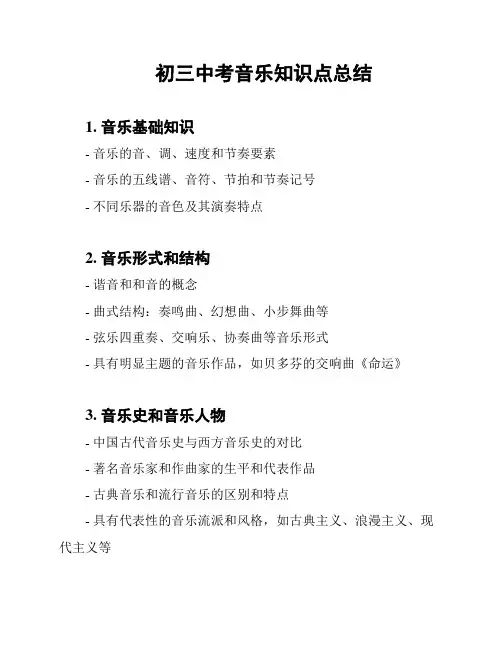 初三中考音乐知识点总结

1. 音乐基础知识

- 音乐的音、调、速度和节奏要素

- 音乐的五线谱、音符、节拍和节奏记号

- 不同乐器的音色及其演奏特点

2. 音乐形式和结构

- 谐音和和音的概念

- 曲式结构：奏鸣曲、幻想曲、小步舞曲等

- 弦乐四重奏、交响乐、协奏曲等音乐形式

- 具有明显主题的音乐作品，如贝多芬的交响曲《命运》

3. 音乐史和音乐人物

- 中国古代音乐史与西方音乐史的对比

- 著名音乐家和作曲家的生平和代表作品

- 古典音乐和流行音乐的区别和特点

- 具有代表性的音乐流派和风格，如古典主义、浪漫主义、现代主义等